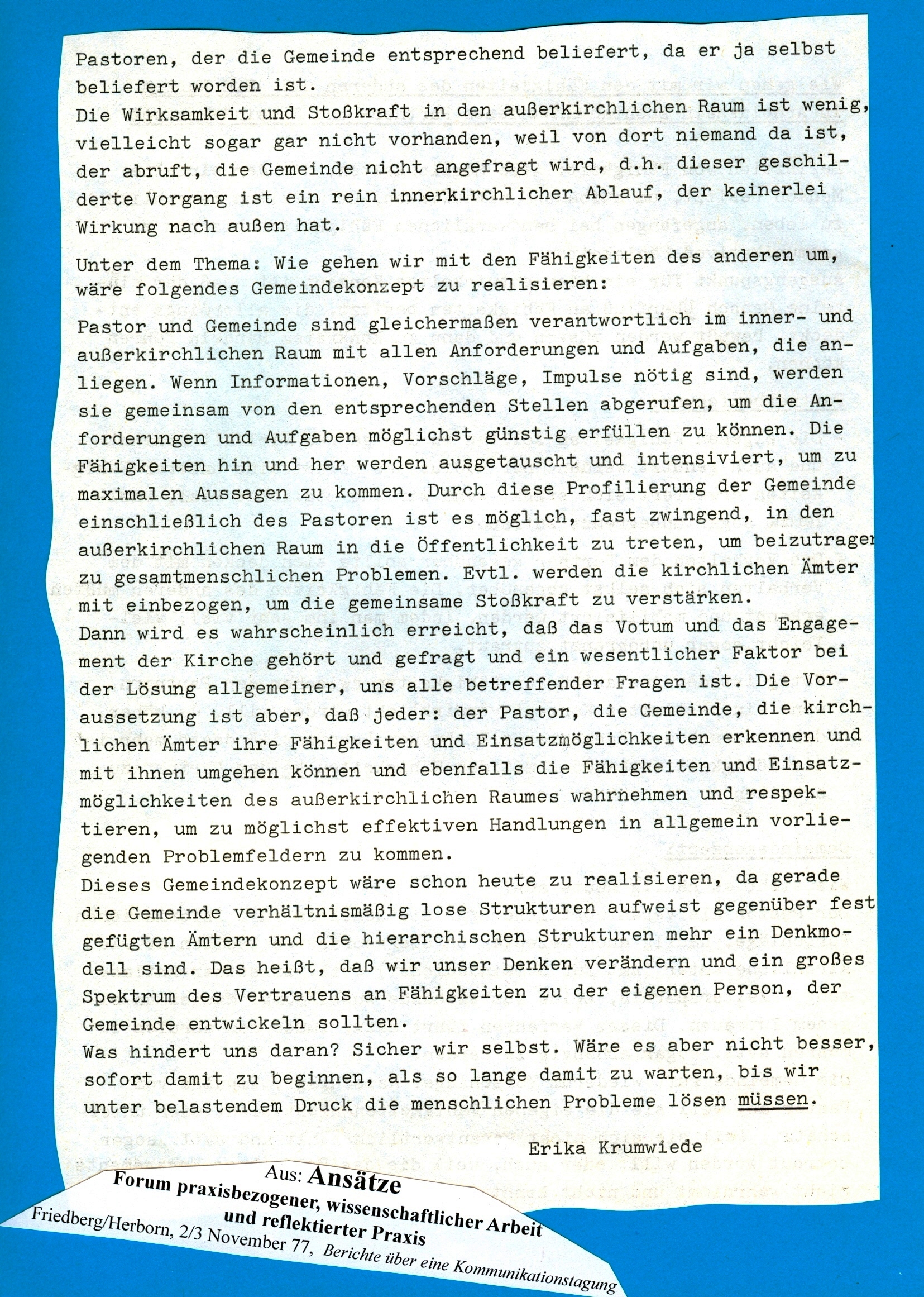 Pastoren, der die Gemeinde entsprechend beliefert, da er ja selbst beliefert worden ist.
Die Wirksamkeit und Stoßkraft in den außerkirchlichen Raum ist wenig, vielleicht sogar gar nicht vorhanden, weil von dort niemand da ist, der abruft, die Gemeinde nicht angefragt wird, d.h. dieser geschilderte Vorgang ist ein rein innerkirchlicher Ablauf, der keinerlei Wirkung nach außen hat.

Unter dem Thema: Wie gehen wir mit den Fähigkeiten des anderen um, wäre folgendes Gemeindekonzept zu realisieren:

Pastor und Gemeinde sind gleichermaßen verantwortlich im inner- und außerkirchlichen Raum mit allen Anforderungen und Aufgaben, die anliegen. Wenn Informationen, Vorschläge, Impulse nötig sind, werden sie gemeinsam von den entsprechenden Stellen abgerufen, um die Anforderungen und Aufgaben möglichst günstig erfüllen zu können. Die Fähigkeiten hin und her werden ausgetauscht und intensiviert, um zu maximalen Aussagen zu kommen. Durch diese Profilierung der Gemeinde einschließlich des Pastoren ist es möglich, fast zwingend, in den außerkirchlichen Raum in die Öffentlichkeit zu treten, um beizutragen zu gesamtmenschlichen Problemen. Evtl. werden die kirchlichen Ämter mit einbezogen, um die gemeinsame Stoßkraft zu verstärken.
Dann wird es wahrscheinlich erreicht, daß das Votum und das Engagement der Kirche gehört und gefragt und ein wesentlicher Faktor bei der Lösung allgemeiner, uns alle betreffender Fragen ist. Die Voraussetzung ist aber, daß jeder: der Pastor, die Gemeinde, die kirchlichen Ämter ihre Fähigkeiten und Einsatzmöglichkeiten erkennen und mit ihnen umgehen können und ebenfalls die Fähigkeiten und Einsatzmöglichkeiten des außerkirchlichen Raumes wahrnehmen und respektieren, um zu möglichst effektiven Handlungen in allgemein vorliegenden Problemfeldern zu kommen.
Dieses Gemeindekonzept wäre schon heute zu realisieren, da gerade die Gemeinde verhältnismäßig lose Strukturen aufweist gegenüber fest gefügten Ämtern und die hierarchischen Strukturen mehr ein Denkmodell sind. Das heißt, daß wir unser Denken verändern und ein großes Spektrum des Vertrauens an Fähigkeiten zu der eigenen Person, der Gemeinde entwickeln sollten.
Was hindert uns daran? Sicher wir selbst. Wäre es aber nicht besser, sofort damit zu beginnen, als so lange damit zu warten, bis wir unter belastendem Druck die menschlichen Probleme lösen müssen.

Erika Krumwiede

Aus: Ansätze
Forum praxisbezogener, wissenschaftlicher Arbeit und reflektierter Praxis
Friedberg/Herborn, 2/3 November 77, Berichte über eine Kommunikationstagung